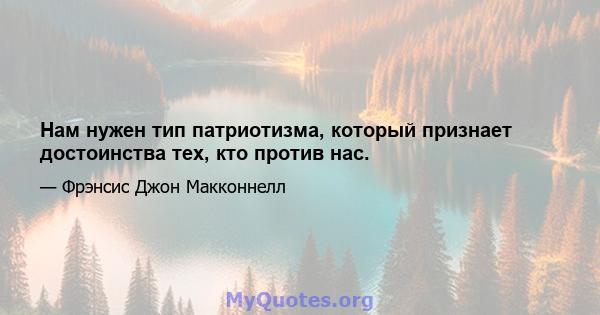 Нам нужен тип патриотизма, который признает достоинства тех, кто против нас.

— Фрэнсис Джон Макконнелл

MyQuotes.org